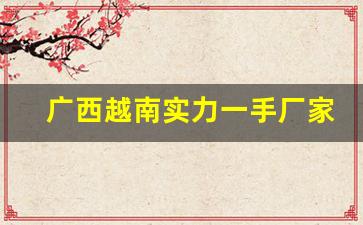 广西越南实力一手厂家